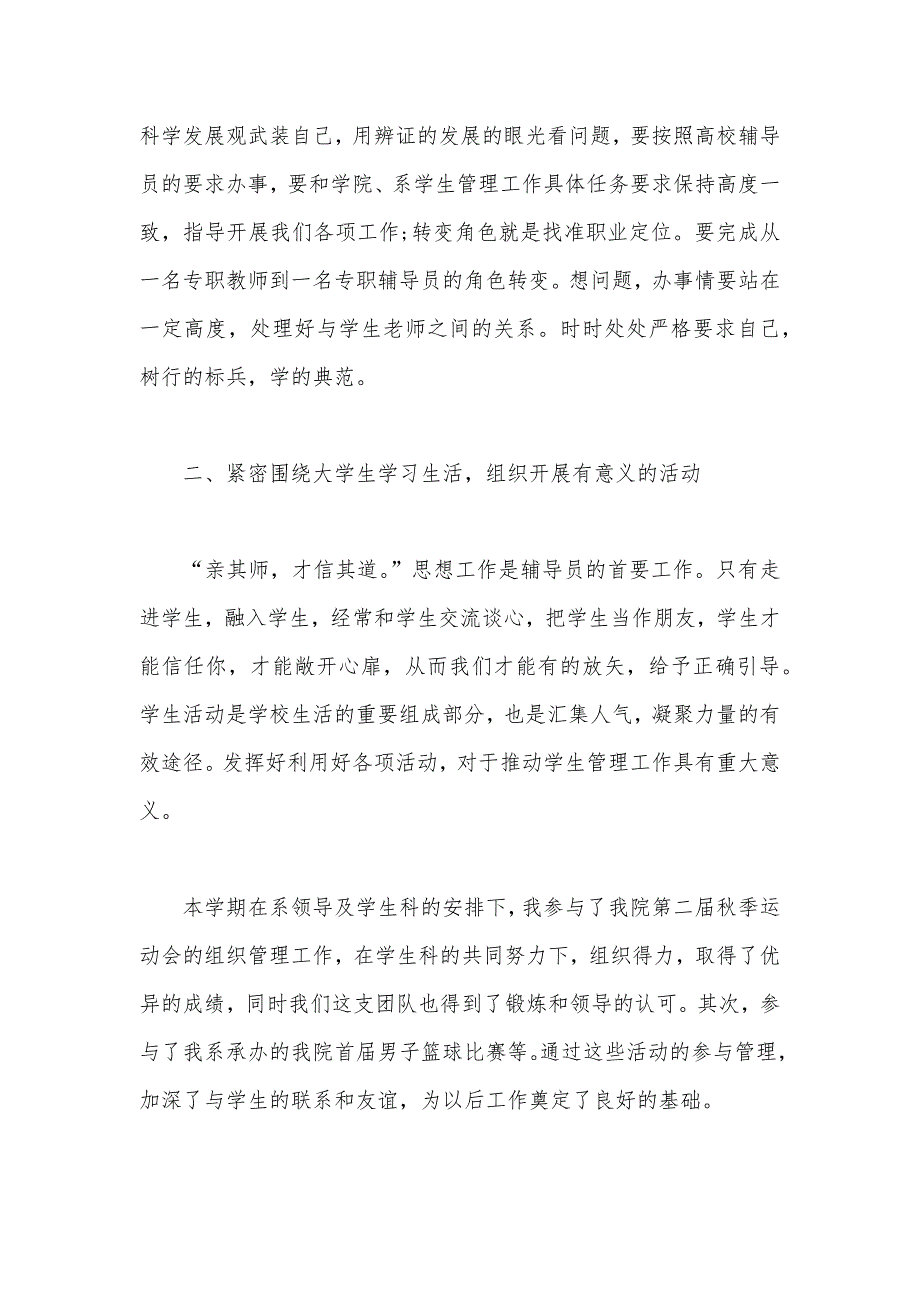 科学发展观武装自己，用辨证的发展的眼光看问题，要按照高校辅导员的要求办事，要和学院、系学生管理工作具体任务要求保持高度一致，指导开展我们各项工作;转变角色就是找准职业定位。要完成从一名专职教师到一名专职辅导员的角色转变。想问题，办事情要站在一定高度，处理好与学生老师之间的关系。时时处处严格要求自己，树行的标兵，学的典范。

二、紧密围绕大学生学习生活，组织开展有意义的活动

“亲其师，才信其道。”思想工作是辅导员的首要工作。只有走进学生，融入学生，经常和学生交流谈心，把学生当作朋友，学生才能信任你，才能敞开心扉，从而我们才能有的放矢，给予正确引导。学生活动是学校生活的重要组成部分，也是汇集人气，凝聚力量的有效途径。发挥好利用好各项活动，对于推动学生管理工作具有重大意义。

本学期在系领导及学生科的安排下，我参与了我院第二届秋季运动会的组织管理工作，在学生科的共同努力下，组织得力，取得了优异的成绩，同时我们这支团队也得到了锻炼和领导的认可。其次，参与了我系承办的我院首届男子篮球比赛等。通过这些活动的参与管理，加深了与学生的联系和友谊，为以后工作奠定了良好的基础。